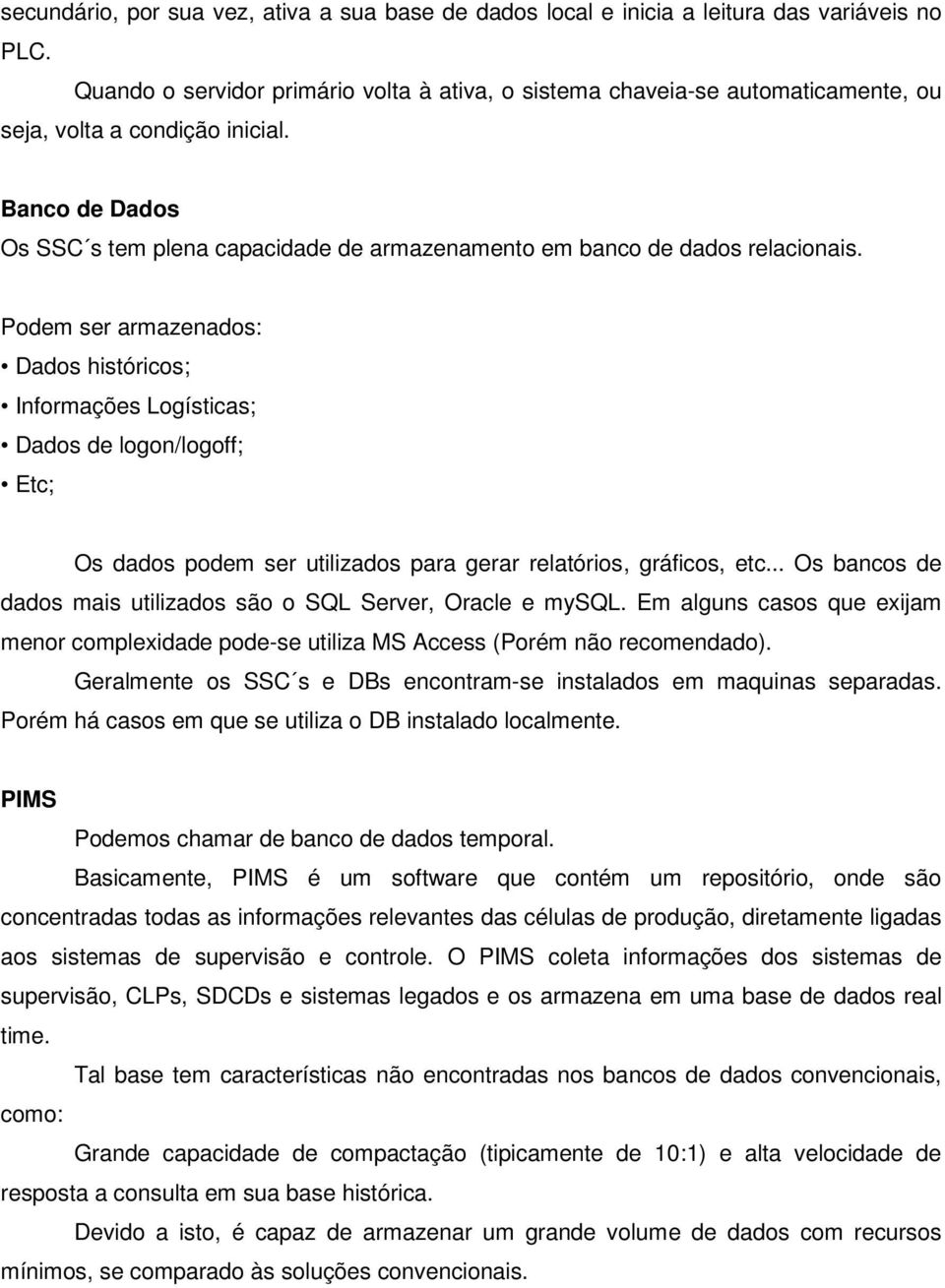 secundário, por sua vez, ativa a sua base de dados local e inicia a leitura das variáveis no PLC.

Quando o servidor primário volta à ativa, o sistema chaveia-se automaticamente, ou seja, volta a condição inicial.

Banco de Dados

Os SSC´s tem plena capacidade de armazenamento em banco de dados relacionais.

Podem ser armazenados:

• Dados históricos;

• Informações Logísticas;

• Dados de logon/logoff;

• Etc;

Os dados podem ser utilizados para gerar relatórios, gráficos, etc... Os bancos de dados mais utilizados são o SQL Server, Oracle e mySQL. Em alguns casos que exijam menor complexidade pode-se utiliza MS Access (Porém não recomendado).

Geralmente os SSC´s e DBs encontram-se instalados em maquinas separadas. Porém há casos em que se utiliza o DB instalado localmente.

PIMS

Podemos chamar de banco de dados temporal.

Basicamente, PIMS é um software que contém um repositório, onde são concentradas todas as informações relevantes das células de produção, diretamente ligadas aos sistemas de supervisão e controle. O PIMS coleta informações dos sistemas de supervisão, CLPs, SDCDs e sistemas legados e os armazena em uma base de dados real time.

Tal base tem características não encontradas nos bancos de dados convencionais, como:

Grande capacidade de compactação (tipicamente de 10:1) e alta velocidade de resposta a consulta em sua base histórica.

Devido a isto, é capaz de armazenar um grande volume de dados com recursos mínimos, se comparado às soluções convencionais.